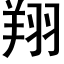 翔